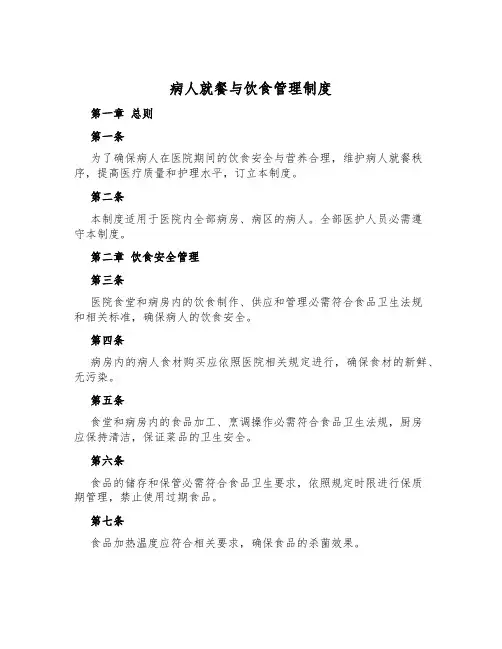 病人就餐与饮食管理制度

第一章 总则

第一条

为了确保病人在医院期间的饮食安全与营养合理，维护病人就餐秩序，提高医疗质量和护理水平，订立本制度。

第二条

本制度适用于医院内全部病房、病区的病人。全部医护人员必需遵守本制度。

第二章 饮食安全管理

第三条

医院食堂和病房内的饮食制作、供应和管理必需符合食品卫生法规和相关标准，确保病人的饮食安全。

第四条

病房内的病人食材购买应依照医院相关规定进行，确保食材的新鲜、无污染。

第五条

食堂和病房内的食品加工、烹调操作必需符合食品卫生法规，厨房应保持清洁，保证菜品的卫生安全。

第六条

食品的储存和保管必需符合食品卫生要求，依照规定时限进行保质期管理，禁止使用过期食品。

第七条

食品加热温度应符合相关要求，确保食品的杀菌效果。